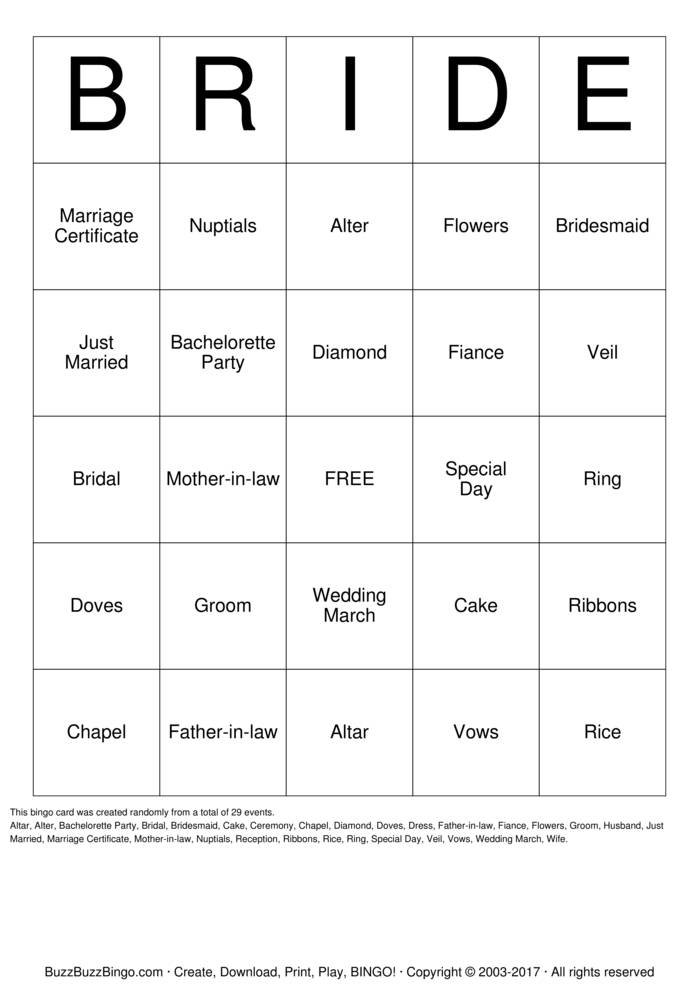 | B | R | I | D | E |
|---|---|---|---|---|
| Marriage Certificate | Nuptials | Alter | Flowers | Bridesmaid |
| Just Married | Bachelorette Party | Diamond | Fiance | Veil |
| Bridal | Mother-in-law | FREE | Special Day | Ring |
| Doves | Groom | Wedding March | Cake | Ribbons |
| Chapel | Father-in-law | Altar | Vows | Rice |

This bingo card was created randomly from a total of 29 events.
Altar, Alter, Bachelorette Party, Bridal, Bridesmaid, Cake, Ceremony, Chapel, Diamond, Doves, Dress, Father-in-law, Fiance, Flowers, Groom, Husband, Just Married, Marriage Certificate, Mother-in-law, Nuptials, Reception, Ribbons, Rice, Ring, Special Day, Veil, Vows, Wedding March, Wife.

BuzzBuzzBingo.com · Create, Download, Print, Play, BINGO! · Copyright © 2003-2017 · All rights reserved